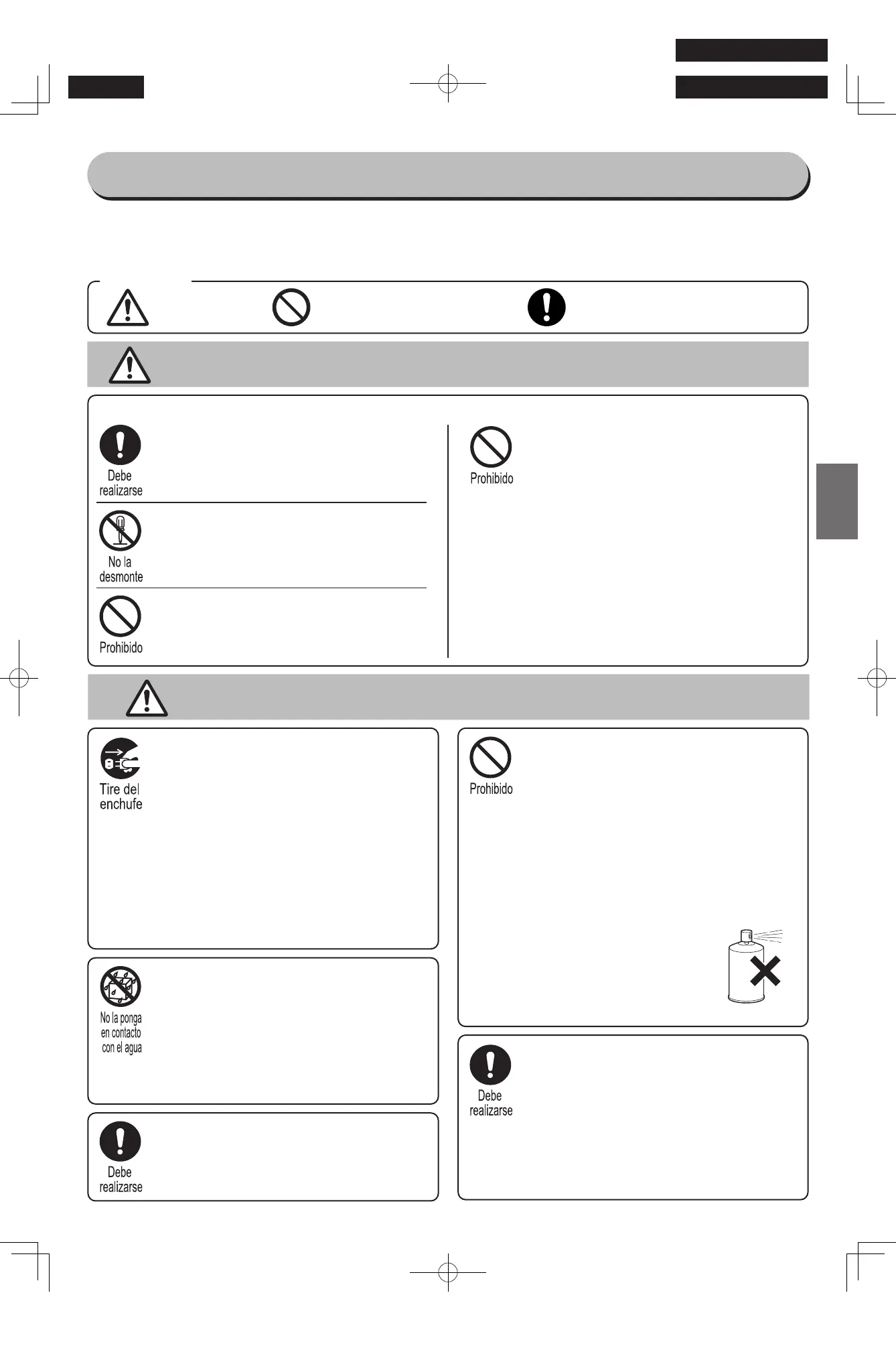 Debe realizarse

No la desmonte

Prohibido

Prohibido

Tire del enchufe

No la ponga en contacto con el agua

Debe realizarse

Prohibido

Debe realizarse